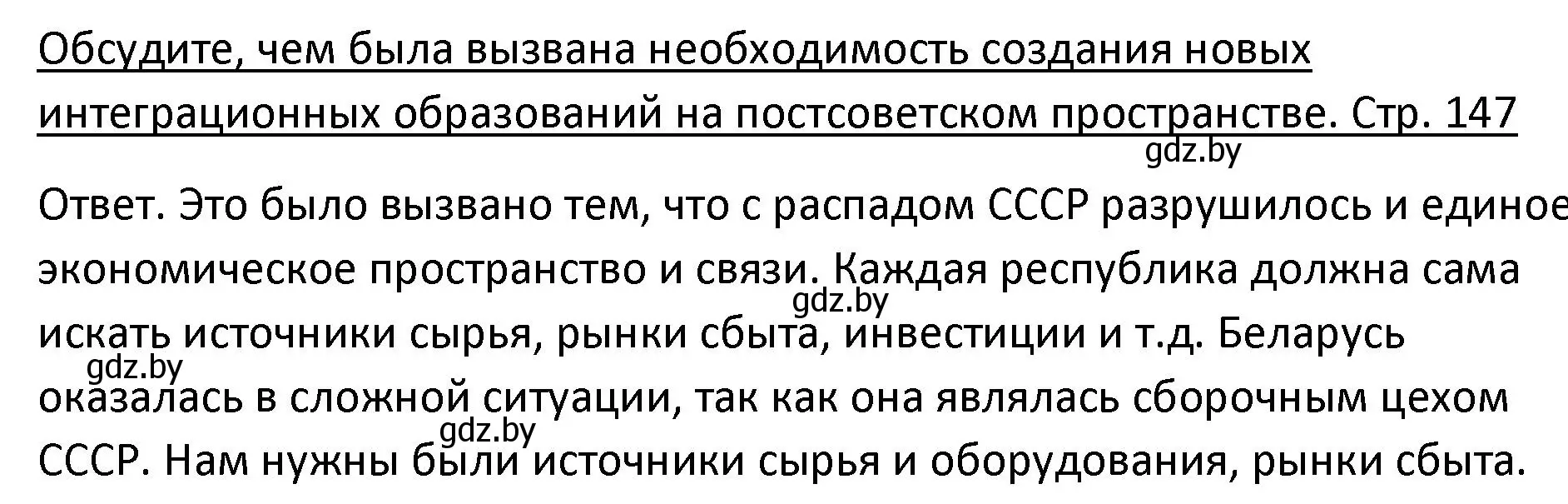 Обсудите, чем была вызвана необходимость создания новых интеграционных образований на постсоветском пространстве. Стр. 147

gdz.by

Ответ. Это было вызвано тем, что с распадом СССР разрушилось и единое экономическое пространство и связи. Каждая республика должна сама искать источники сырья, рынки сбыта, инвестиции и т.д. Беларусь оказалась в сложной ситуации, так как она являлась сборочным цехом СССР. Нам нужны были источники сырья и оборудования, рынки сбыта.

gdz.by

gdz.by

gdz.by